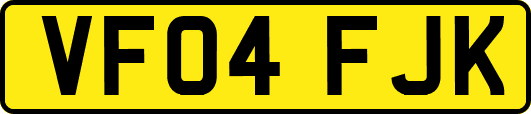 VF04 FJK